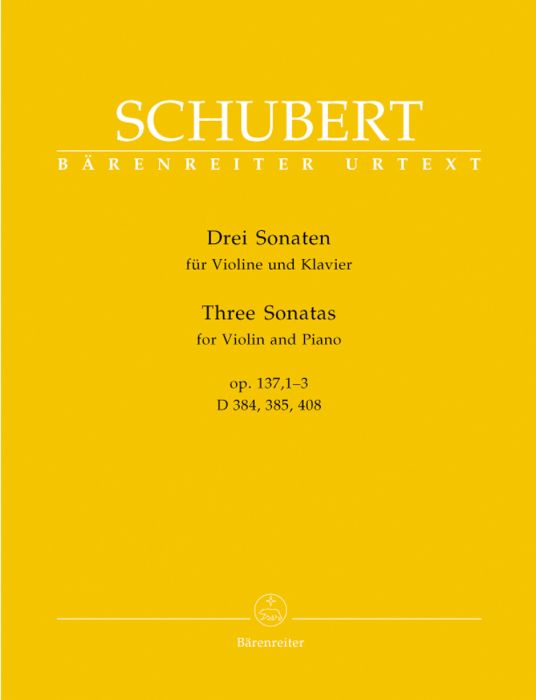 SCHUBERT
BÄRENREITER URTEXT

Drei Sonaten
für Violine und Klavier

Three Sonatas
for Violin and Piano

op. 137,1–3
D 384, 385, 408

Bärenreiter